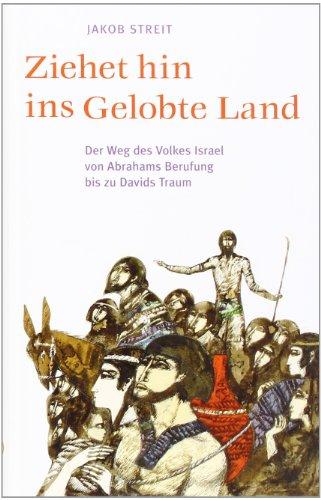 JAKOB STREIT

Ziehet hin ins Gelobte Land

Der Weg des Volkes Israel von Abrahams Berufung bis zu Davids Traum